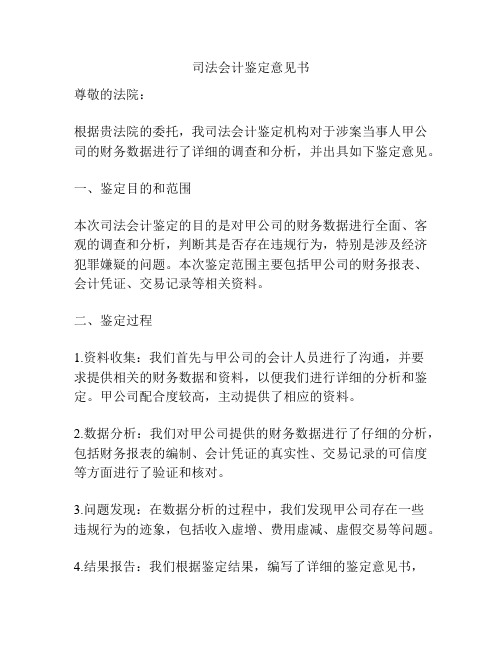 司法会计鉴定意见书

尊敬的法院：

根据贵法院的委托，我司法会计鉴定机构对于涉案当事人甲公司的财务数据进行了详细的调查和分析，并出具如下鉴定意见。

一、鉴定目的和范围

本次司法会计鉴定的目的是对甲公司的财务数据进行全面、客观的调查和分析，判断其是否存在违规行为，特别是涉及经济犯罪嫌疑的问题。本次鉴定范围主要包括甲公司的财务报表、会计凭证、交易记录等相关资料。

二、鉴定过程

1.资料收集：我们首先与甲公司的会计人员进行了沟通，并要求提供相关的财务数据和资料，以便我们进行详细的分析和鉴定。甲公司配合度较高，主动提供了相应的资料。

2.数据分析：我们对甲公司提供的财务数据进行了仔细的分析，包括财务报表的编制、会计凭证的真实性、交易记录的可信度等方面进行了验证和核对。

3.问题发现：在数据分析的过程中，我们发现甲公司存在一些违规行为的迹象，包括收入虚增、费用虚减、虚假交易等问题。

4.结果报告：我们根据鉴定结果，编写了详细的鉴定意见书，